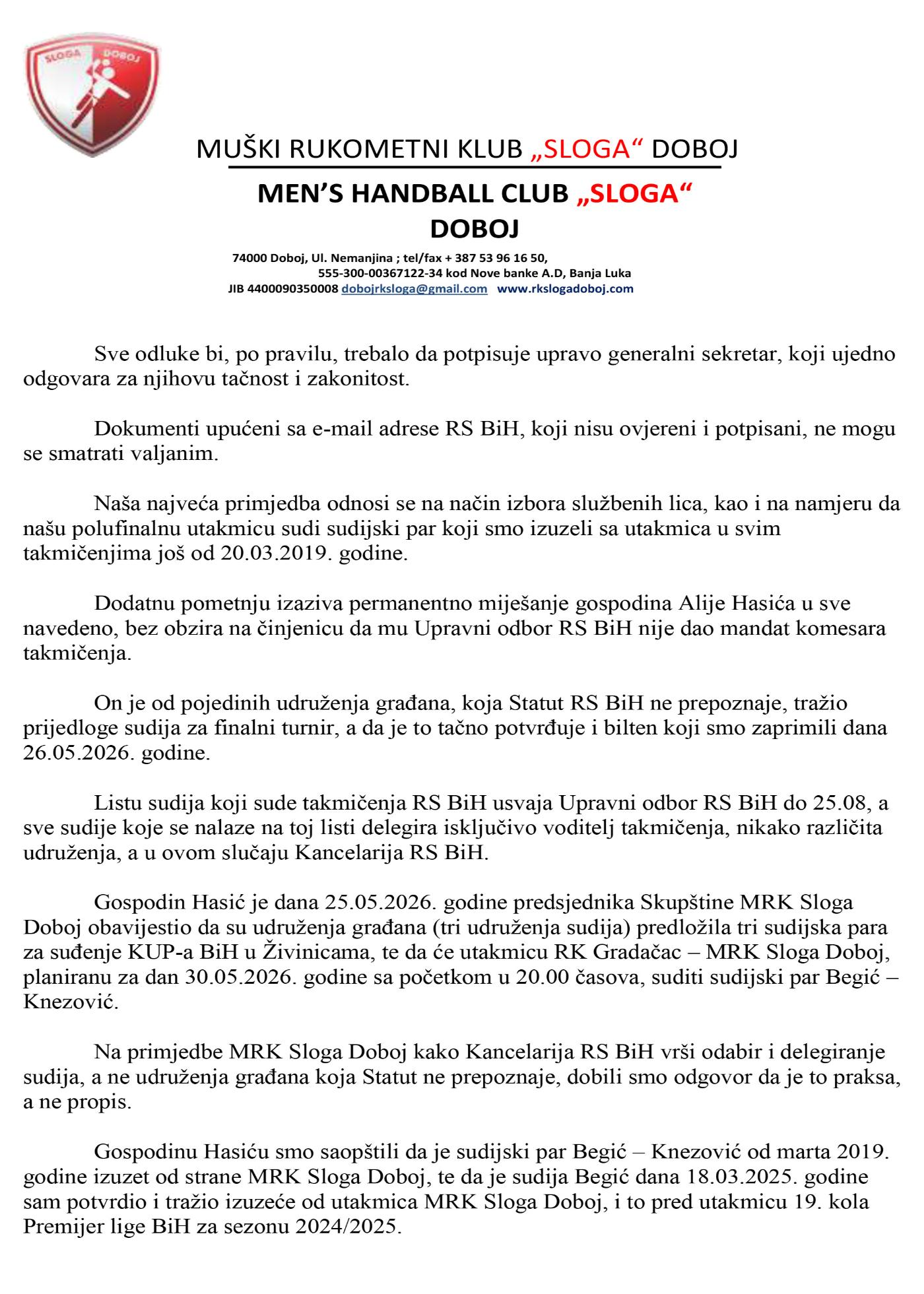 SLOGA DOBOJ

MUŠKI RUKOMETNI KLUB „SLOGA“ DOBOJ

MEN’S HANDBALL CLUB „SLOGA“ DOBOJ

74000 Doboj, Ul. Nemanjina ; tel/fax + 387 53 96 16 50, 555-300-00367122-34 kod Nove banke A.D, Banja Luka
JIB 4400090350008 dobojrksloga@gmail.com www.rkslogadoboj.com

Sve odluke bi, po pravilu, trebalo da potpisuje upravo generalni sekretar, koji ujedno odgovara za njihovu tačnost i zakonitost.

Dokumenti upućeni sa e-mail adrese RS BiH, koji nisu ovjereni i potpisani, ne mogu se smatrati valjanim.

Naša najveća primjedba odnosi se na način izbora službenih lica, kao i na namjeru da našu polufinalnu utakmicu sudi sudijski par koji smo izuzeli sa utakmica u svim takmičenjima još od 20.03.2019. godine.

Dodatnu pometnju izaziva permanentno miješanje gospodina Alije Hasića u sve navedeno, bez obzira na činjenicu da mu Upravni odbor RS BiH nije dao mandat komesara takmičenja.

On je od pojedinih udruženja građana, koja Statut RS BiH ne prepoznaje, tražio prijedloge sudija za finalni turnir, a da je to tačno potvrđuje i bilten koji smo zaprimili dana 26.05.2026. godine.

Listu sudija koji sude takmičenja RS BiH usvaja Upravni odbor RS BiH do 25.08, a sve sudije koje se nalaze na toj listi delegira isključivo voditelj takmičenja, nikako različita udruženja, a u ovom slučaju Kancelarija RS BiH.

Gospodin Hasić je dana 25.05.2026. godine predsjednika Skupštine MRK Sloga Doboj obavijestio da su udruženja građana (tri udruženja sudija) predložila tri sudijska para za suđenje KUP-a BiH u Živinicama, te da će utakmicu RK Gradačac – MRK Sloga Doboj, planiranu za dan 30.05.2026. godine sa početkom u 20.00 časova, suditi sudijski par Begić – Knezović.

Na primjedbe MRK Sloga Doboj kako Kancelarija RS BiH vrši odabir i delegiranje sudija, a ne udruženja građana koja Statut ne prepoznaje, dobili smo odgovor da je to praksa, a ne propis.

Gospodinu Hasiću smo saopštili da je sudijski par Begić – Knezović od marta 2019. godine izuzet od strane MRK Sloga Doboj, te da je sudija Begić dana 18.03.2025. godine sam potvrdio i tražio izuzeće od utakmica MRK Sloga Doboj, i to pred utakmicu 19. kola Premijer lige BiH za sezonu 2024/2025.